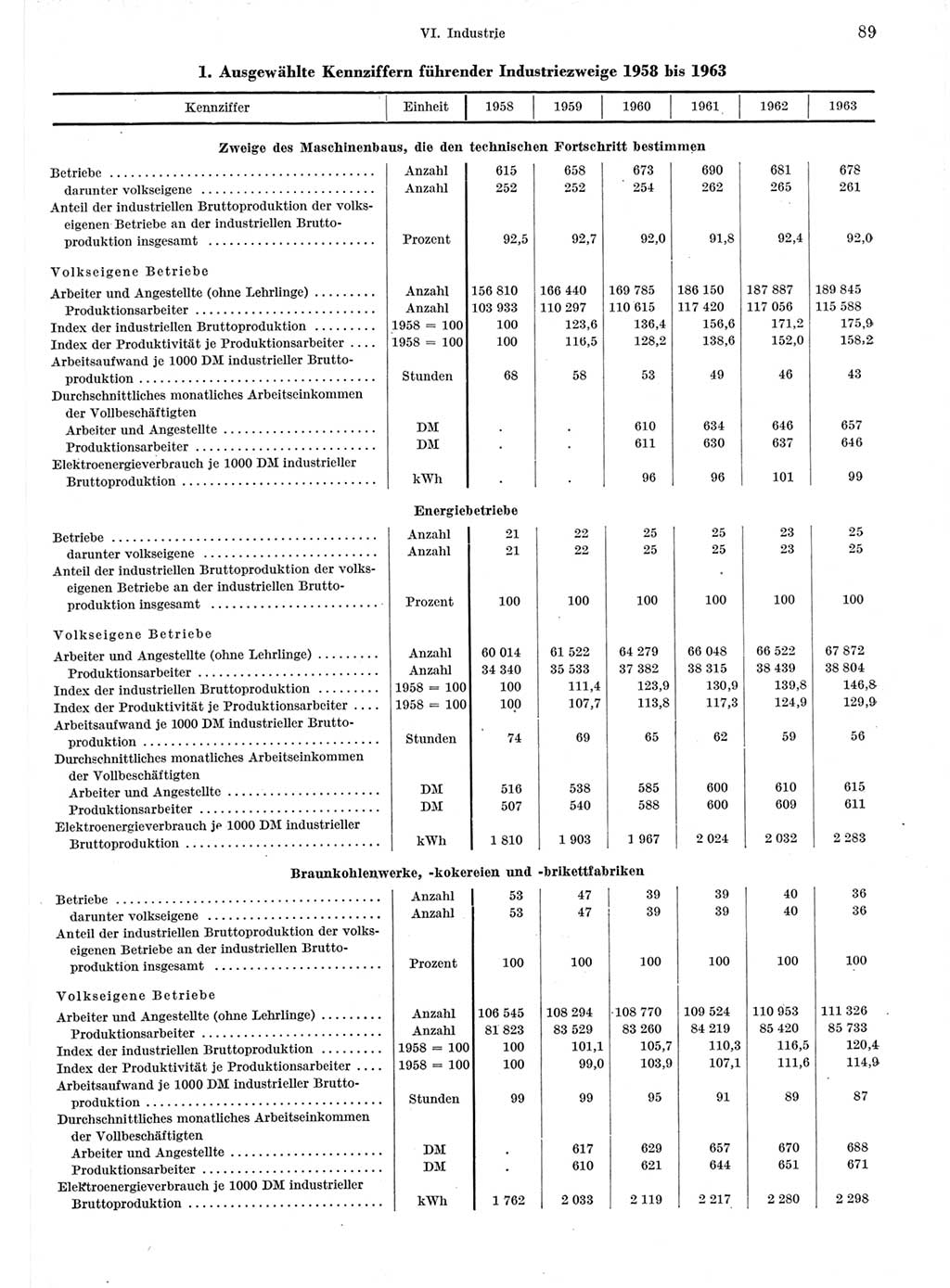 VI. Industrie 89

1. Ausgewählte Kennziffern führender Industriezweige 1958 bis 1963

| Kennziffer | Einheit | 1958 | 1959 | 1960 | 1961 | 1962 | 1963 |
|---|---|---|---|---|---|---|---|
| **Zweige des Maschinenbaus, die den technischen Fortschritt bestimmen** | | | | | | | |
| Betriebe | Anzahl | 615 | 658 | 673 | 690 | 681 | 678 |
| darunter volkseigene | Anzahl | 252 | 252 | 254 | 262 | 265 | 261 |
| Anteil der industriellen Bruttoproduktion der volkseigenen Betriebe an der industriellen Bruttoproduktion insgesamt | Prozent | 92,5 | 92,7 | 92,0 | 91,8 | 92,4 | 92,0 |
| Volkseigene Betriebe | | | | | | | |
| Arbeiter und Angestellte (ohne Lehrlinge) | Anzahl | 156 810 | 166 440 | 169 785 | 186 150 | 187 887 | 189 845 |
| Produktionsarbeiter | Anzahl | 103 933 | 110 297 | 110 615 | 117 420 | 117 056 | 115 588 |
| Index der industriellen Bruttoproduktion | 1958 = 100 | 100 | 123,6 | 136,4 | 156,6 | 171,2 | 175,9 |
| Index der Produktivität je Produktionsarbeiter | 1958 = 100 | 100 | 116,5 | 128,2 | 138,6 | 152,0 | 158,2 |
| Arbeitsaufwand je 1000 DM industrieller Bruttoproduktion | Stunden | 68 | 58 | 53 | 49 | 46 | 43 |
| Durchschnittliches monatliches Arbeitseinkommen der Vollbeschäftigten | | | | | | | |
| Arbeiter und Angestellte | DM | . | . | 610 | 634 | 646 | 657 |
| Produktionsarbeiter | DM | . | . | 611 | 630 | 637 | 646 |
| Elektroenergieverbrauch je 1000 DM industrieller Bruttoproduktion | kWh | . | . | 96 | 96 | 101 | 99 |
| **Energiebetriebe** | | | | | | | |
| Betriebe | Anzahl | 21 | 22 | 25 | 25 | 23 | 25 |
| darunter volkseigene | Anzahl | 21 | 22 | 25 | 25 | 23 | 25 |
| Anteil der industriellen Bruttoproduktion der volkseigenen Betriebe an der industriellen Bruttoproduktion insgesamt | Prozent | 100 | 100 | 100 | 100 | 100 | 100 |
| Volkseigene Betriebe | | | | | | | |
| Arbeiter und Angestellte (ohne Lehrlinge) | Anzahl | 60 014 | 61 522 | 64 279 | 66 048 | 66 522 | 67 872 |
| Produktionsarbeiter | Anzahl | 34 340 | 35 533 | 37 382 | 38 315 | 38 439 | 38 804 |
| Index der industriellen Bruttoproduktion | 1958 = 100 | 100 | 111,4 | 123,9 | 130,9 | 139,8 | 146,8 |
| Index der Produktivität je Produktionsarbeiter | 1958 = 100 | 100 | 107,7 | 113,8 | 117,3 | 124,9 | 129,9 |
| Arbeitsaufwand je 1000 DM industrieller Bruttoproduktion | Stunden | 74 | 69 | 65 | 62 | 59 | 56 |
| Durchschnittliches monatliches Arbeitseinkommen der Vollbeschäftigten | | | | | | | |
| Arbeiter und Angestellte | DM | 516 | 538 | 585 | 600 | 610 | 615 |
| Produktionsarbeiter | DM | 507 | 540 | 588 | 600 | 609 | 611 |
| Elektroenergieverbrauch je 1000 DM industrieller Bruttoproduktion | kWh | 1 810 | 1 903 | 1 967 | 2 024 | 2 032 | 2 283 |
| **Braunkohlenwerke, -kokereien und -brikettfabriken** | | | | | | | |
| Betriebe | Anzahl | 53 | 47 | 39 | 39 | 40 | 36 |
| darunter volkseigene | Anzahl | 53 | 47 | 39 | 39 | 40 | 36 |
| Anteil der industriellen Bruttoproduktion der volkseigenen Betriebe an der industriellen Bruttoproduktion insgesamt | Prozent | 100 | 100 | 100 | 100 | 100 | 100 |
| Volkseigene Betriebe | | | | | | | |
| Arbeiter und Angestellte (ohne Lehrlinge) | Anzahl | 106 545 | 108 294 | 108 770 | 109 524 | 110 953 | 111 326 |
| Produktionsarbeiter | Anzahl | 81 823 | 83 529 | 83 260 | 84 219 | 85 420 | 85 733 |
| Index der industriellen Bruttoproduktion | 1958 = 100 | 100 | 101,1 | 105,7 | 110,3 | 116,5 | 120,4 |
| Index der Produktivität je Produktionsarbeiter | 1958 = 100 | 100 | 99,0 | 103,9 | 107,1 | 111,6 | 114,9 |
| Arbeitsaufwand je 1000 DM industrieller Bruttoproduktion | Stunden | 99 | 99 | 95 | 91 | 89 | 87 |
| Durchschnittliches monatliches Arbeitseinkommen der Vollbeschäftigten | | | | | | | |
| Arbeiter und Angestellte | DM | . | 617 | 629 | 657 | 670 | 688 |
| Produktionsarbeiter | DM | . | 610 | 621 | 644 | 651 | 671 |
| Elektroenergieverbrauch je 1000 DM industrieller Bruttoproduktion | kWh | 1 762 | 2 033 | 2 119 | 2 217 | 2 280 | 2 298 |